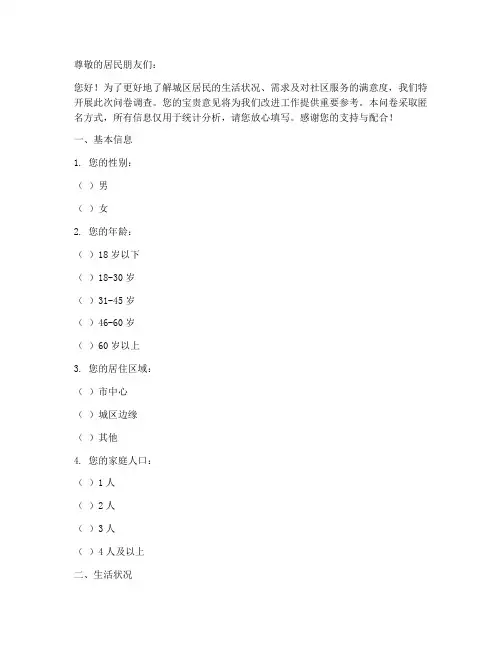 尊敬的居民朋友们：

您好！为了更好地了解城区居民的生活状况、需求及对社区服务的满意度，我们特开展此次问卷调查。您的宝贵意见将为我们改进工作提供重要参考。本问卷采取匿名方式，所有信息仅用于统计分析，请您放心填写。感谢您的支持与配合！

一、基本信息

1. 您的性别：

（ ）男

（ ）女

2. 您的年龄：

（ ）18 岁以下

（ ）18-30 岁

（ ）31-45 岁

（ ）46-60 岁

（ ）60 岁以上

3. 您的居住区域：

（ ）市中心

（ ）城区边缘

（ ）其他

4. 您的家庭人口：

（ ）1 人

（ ）2 人

（ ）3 人

（ ）4 人及以上

二、生活状况